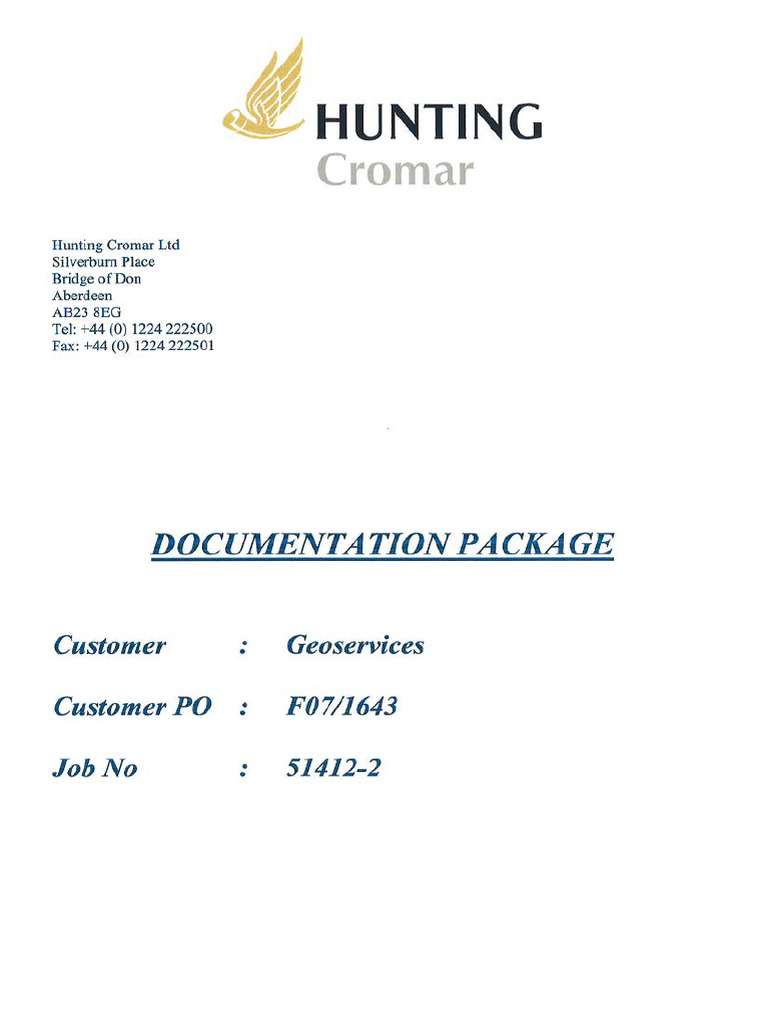 HUNTING
Cromar

Hunting Cromar Ltd
Silverburn Place
Bridge of Don
Aberdeen
AB23 8EG
Tel: +44 (0) 1224 222500
Fax: +44 (0) 1224 222501

DOCUMENTATION PACKAGE

Customer : Geoservices

Customer PO : F07/1643

Job No : 51412-2